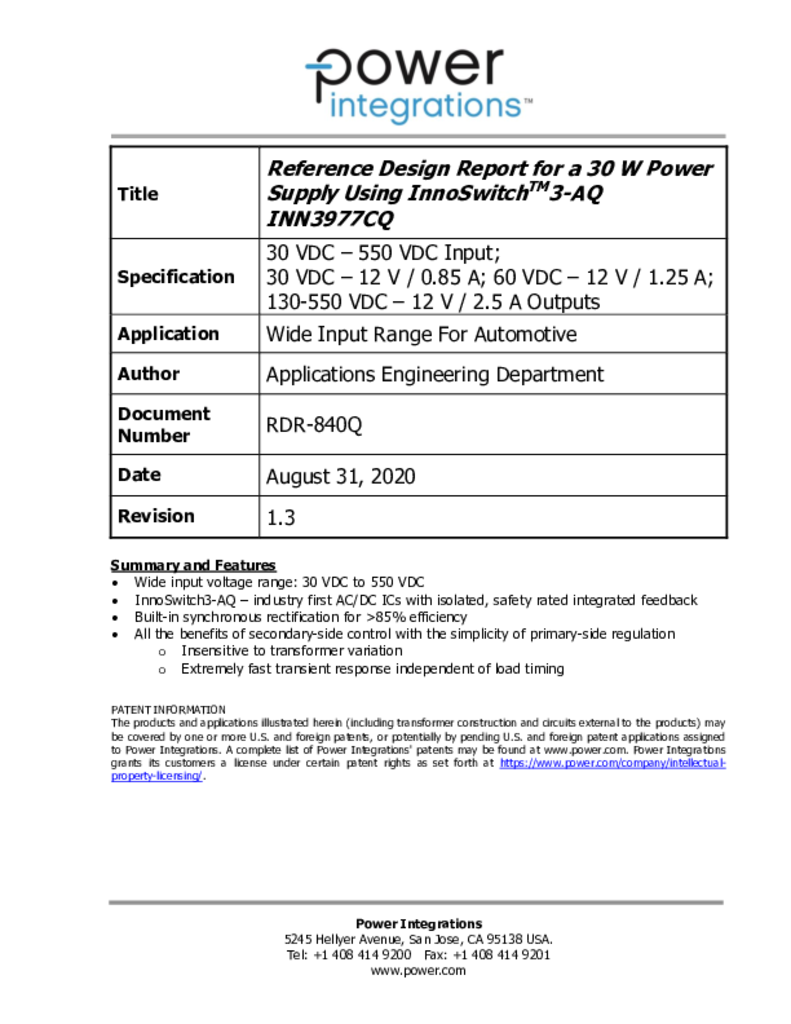 power
integrations™

| Title | Reference Design Report for a 30 W Power Supply Using InnoSwitch$^{TM}$3-AQ INN3977CQ |
|---|---|
| Specification | 30 VDC – 550 VDC Input; 30 VDC – 12 V / 0.85 A; 60 VDC – 12 V / 1.25 A; 130-550 VDC – 12 V / 2.5 A Outputs |
| Application | Wide Input Range For Automotive |
| Author | Applications Engineering Department |
| Document Number | RDR-840Q |
| Date | August 31, 2020 |
| Revision | 1.3 |

Summary and Features
• Wide input voltage range: 30 VDC to 550 VDC
• InnoSwitch3-AQ – industry first AC/DC ICs with isolated, safety rated integrated feedback
• Built-in synchronous rectification for >85% efficiency
• All the benefits of secondary-side control with the simplicity of primary-side regulation
o Insensitive to transformer variation
o Extremely fast transient response independent of load timing

PATENT INFORMATION
The products and applications illustrated herein (including transformer construction and circuits external to the products) may be covered by one or more U.S. and foreign patents, or potentially by pending U.S. and foreign patent applications assigned to Power Integrations. A complete list of Power Integrations' patents may be found at www.power.com. Power Integrations grants its customers a license under certain patent rights as set forth at https://www.power.com/company/intellectual-property-licensing/.

Power Integrations
5245 Hellyer Avenue, San Jose, CA 95138 USA.
Tel: +1 408 414 9200 Fax: +1 408 414 9201
www.power.com